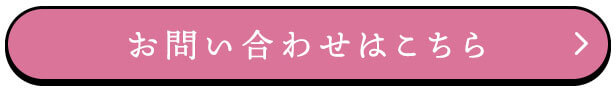 お問い合わせはこちら >